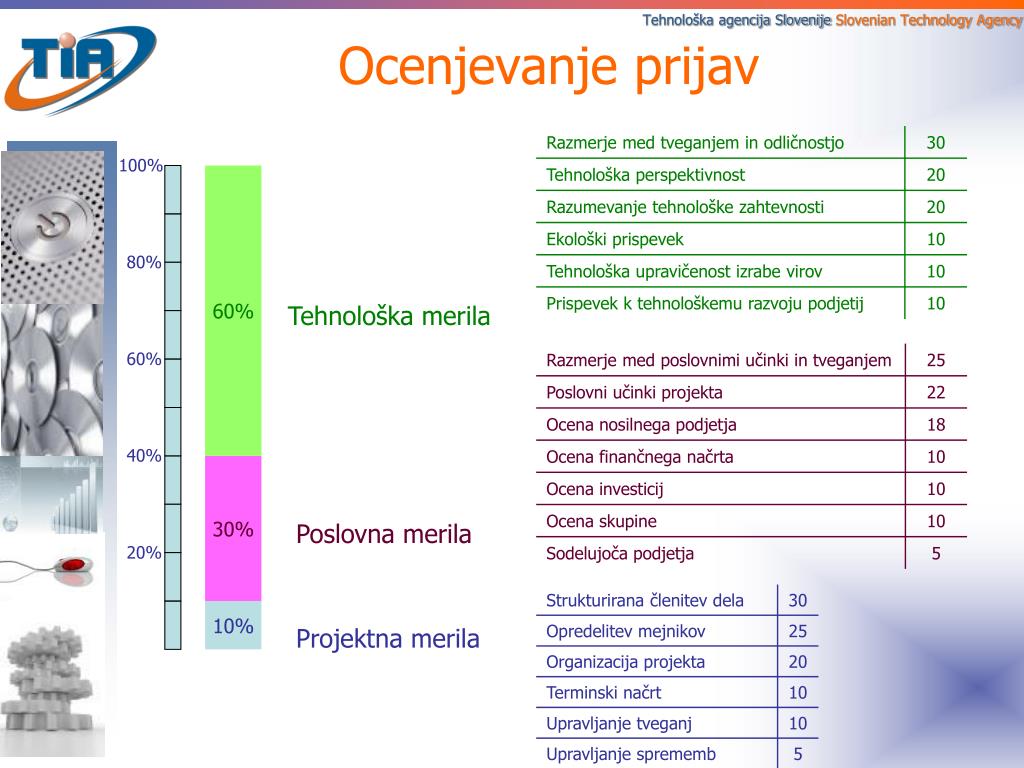 Tehnološka agencija Slovenije Slovenian Technology Agency

TIA

Ocenjevanje prijav

100%
80%
60%
40%
20%

60%
30%
10%

Tehnološka merila

Poslovna merila

Projektna merila

| Razmerje med tveganjem in odličnostjo | 30 |
|---|---|
| Tehnološka perspektivnost | 20 |
| Razumevanje tehnološke zahtevnosti | 20 |
| Ekološki prispevek | 10 |
| Tehnološka upravičenost izrabe virov | 10 |
| Prispevek k tehnološkemu razvoju podjetij | 10 |

| Razmerje med poslovnimi učinki in tveganjem | 25 |
|---|---|
| Poslovni učinki projekta | 22 |
| Ocena nosilnega podjetja | 18 |
| Ocena finančnega načrta | 10 |
| Ocena investicij | 10 |
| Ocena skupine | 10 |
| Sodelujoča podjetja | 5 |

| Strukturirana členitev dela | 30 |
|---|---|
| Opredelitev mejnikov | 25 |
| Organizacija projekta | 20 |
| Terminski načrt | 10 |
| Upravljanje tveganj | 10 |
| Upravljanje sprememb | 5 |